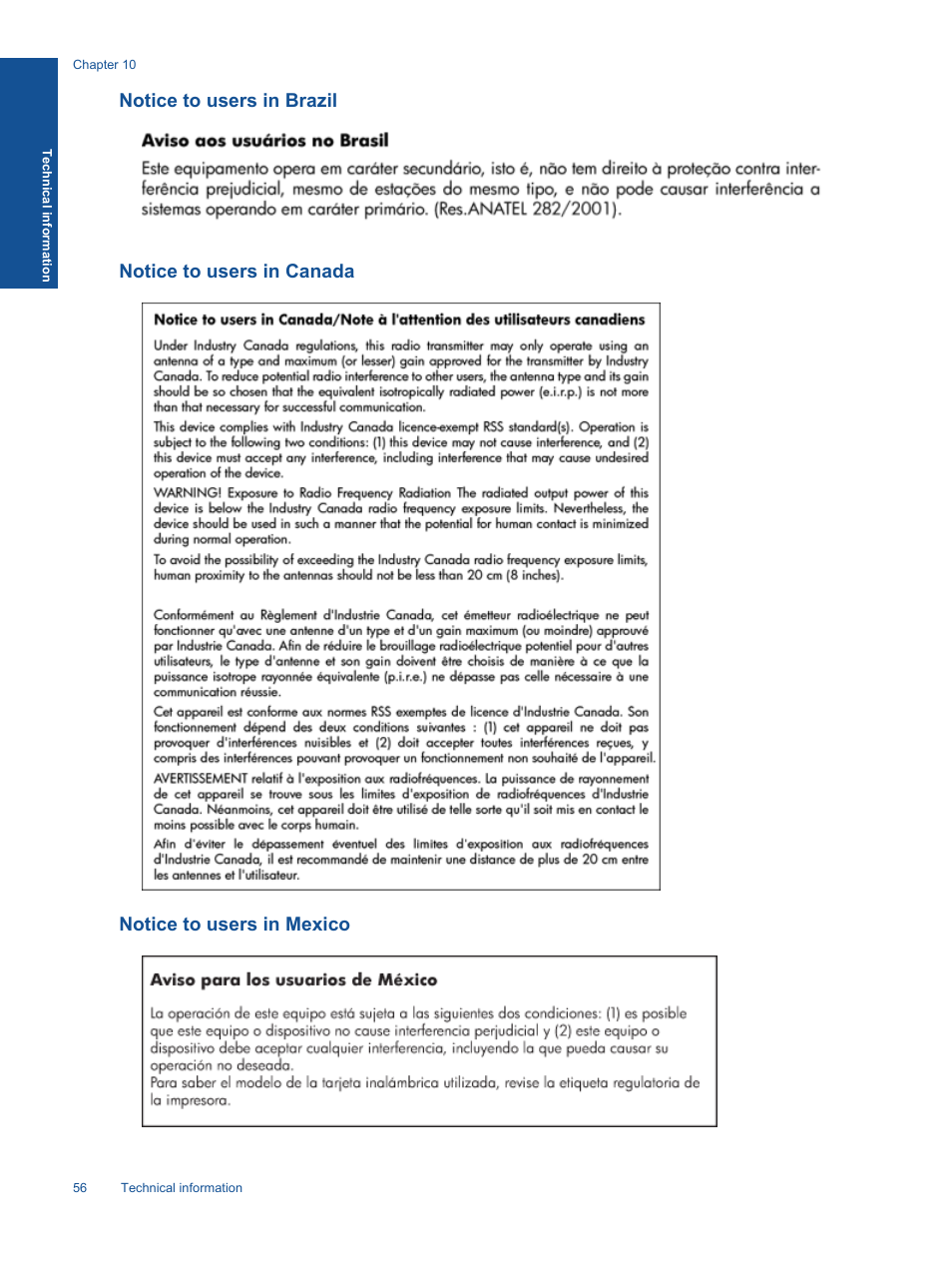 Chapter 10

Technical information

Notice to users in Brazil

Aviso aos usuários no Brasil

Este equipamento opera em caráter secundário, isto é, não tem direito à proteção contra interferência prejudicial, mesmo de estações do mesmo tipo, e não pode causar interferência a sistemas operando em caráter primário. (Res.ANATEL 282/2001).

Notice to users in Canada

Notice to users in Canada/Note à l'attention des utilisateurs canadiens

Under Industry Canada regulations, this radio transmitter may only operate using an antenna of a type and maximum (or lesser) gain approved for the transmitter by Industry Canada. To reduce potential radio interference to other users, the antenna type and its gain should be so chosen that the equivalent isotropically radiated power (e.i.r.p.) is not more than that necessary for successful communication.

This device complies with Industry Canada licence-exempt RSS standard(s). Operation is subject to the following two conditions: (1) this device may not cause interference, and (2) this device must accept any interference, including interference that may cause undesired operation of the device.

WARNING! Exposure to Radio Frequency Radiation The radiated output power of this device is below the Industry Canada radio frequency exposure limits. Nevertheless, the device should be used in such a manner that the potential for human contact is minimized during normal operation.

To avoid the possibility of exceeding the Industry Canada radio frequency exposure limits, human proximity to the antennas should not be less than 20 cm (8 inches).

Conformément au Règlement d'Industrie Canada, cet émetteur radioélectrique ne peut fonctionner qu'avec une antenne d'un type et d'un gain maximum (ou moindre) approuvé par Industrie Canada. Afin de réduire le brouillage radioélectrique potentiel pour d'autres utilisateurs, le type d'antenne et son gain doivent être choisis de manière à ce que la puissance isotrope rayonnée équivalente (p.i.r.e.) ne dépasse pas celle nécessaire à une communication réussie.

Cet appareil est conforme aux normes RSS exemptes de licence d'Industrie Canada. Son fonctionnement dépend des deux conditions suivantes : (1) cet appareil ne doit pas provoquer d'interférences nuisibles et (2) doit accepter toutes interférences reçues, y compris des interférences pouvant provoquer un fonctionnement non souhaité de l'appareil.

AVERTISSEMENT relatif à l'exposition aux radiofréquences. La puissance de rayonnement de cet appareil se trouve sous les limites d'exposition de radiofréquences d'Industrie Canada. Néanmoins, cet appareil doit être utilisé de telle sorte qu'il soit mis en contact le moins possible avec le corps humain.

Afin d'éviter le dépassement éventuel des limites d'exposition aux radiofréquences d'Industrie Canada, il est recommandé de maintenir une distance de plus de 20 cm entre les antennes et l'utilisateur.

Notice to users in Mexico

Aviso para los usuarios de México

La operación de este equipo está sujeta a las siguientes dos condiciones: (1) es posible que este equipo o dispositivo no cause interferencia perjudicial y (2) este equipo o dispositivo debe aceptar cualquier interferencia, incluyendo la que pueda causar su operación no deseada.
Para saber el modelo de la tarjeta inalámbrica utilizada, revise la etiqueta regulatoria de la impresora.

56 Technical information